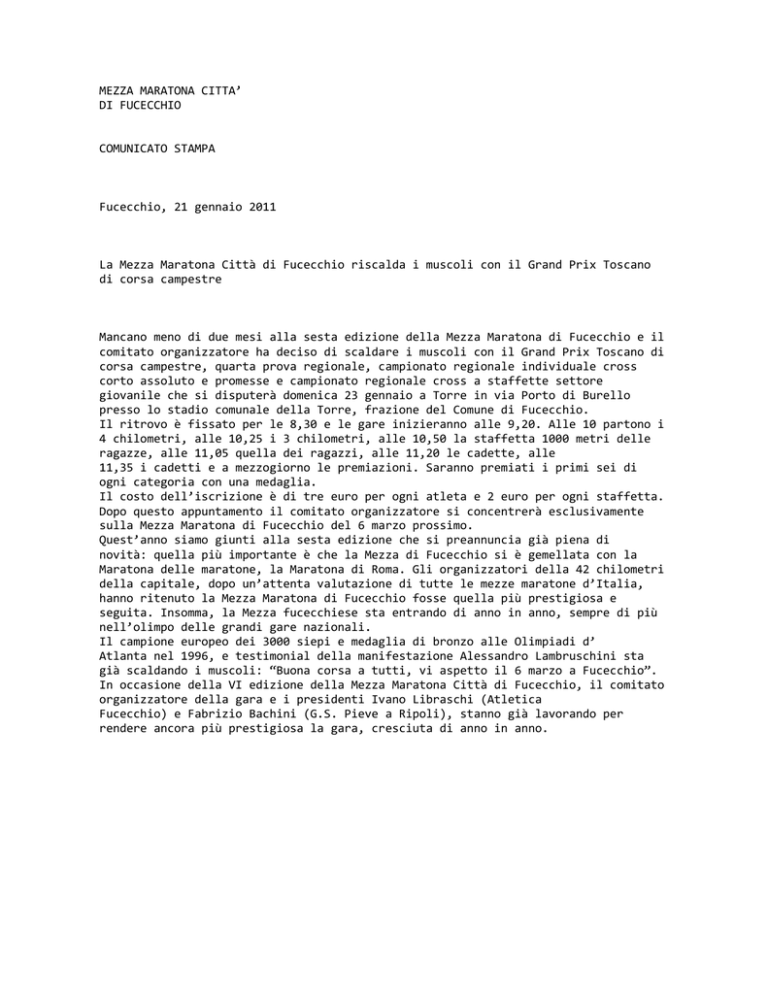 MEZZA MARATONA CITTA’
DI FUCECCHIO

COMUNICATO STAMPA

Fucecchio, 21 gennaio 2011

La Mezza Maratona Città di Fucecchio riscalda i muscoli con il Grand Prix Toscano di corsa campestre

Mancano meno di due mesi alla sesta edizione della Mezza Maratona di Fucecchio e il comitato organizzatore ha deciso di scaldare i muscoli con il Grand Prix Toscano di corsa campestre, quarta prova regionale, campionato regionale individuale cross corto assoluto e promesse e campionato regionale cross a staffette settore giovanile che si disputerà domenica 23 gennaio a Torre in via Porto di Burello presso lo stadio comunale della Torre, frazione del Comune di Fucecchio.
Il ritrovo è fissato per le 8,30 e le gare inizieranno alle 9,20. Alle 10 partono i 4 chilometri, alle 10,25 i 3 chilometri, alle 10,50 la staffetta 1000 metri delle ragazze, alle 11,05 quella dei ragazzi, alle 11,20 le cadette, alle 11,35 i cadetti e a mezzogiorno le premiazioni. Saranno premiati i primi sei di ogni categoria con una medaglia.
Il costo dell’iscrizione è di tre euro per ogni atleta e 2 euro per ogni staffetta. Dopo questo appuntamento il comitato organizzatore si concentrerà esclusivamente sulla Mezza Maratona di Fucecchio del 6 marzo prossimo.
Quest’anno siamo giunti alla sesta edizione che si preannuncia già piena di novità: quella più importante è che la Mezza di Fucecchio si è gemellata con la Maratona delle maratone, la Maratona di Roma. Gli organizzatori della 42 chilometri della capitale, dopo un’attenta valutazione di tutte le mezze maratone d’Italia, hanno ritenuto la Mezza Maratona di Fucecchio fosse quella più prestigiosa e seguita. Insomma, la Mezza fucecchiese sta entrando di anno in anno, sempre di più nell’olimpo delle grandi gare nazionali.
Il campione europeo dei 3000 siepi e medaglia di bronzo alle Olimpiadi d’ Atlanta nel 1996, e testimonial della manifestazione Alessandro Lambruschini sta già scaldando i muscoli: “Buona corsa a tutti, vi aspetto il 6 marzo a Fucecchio”.
In occasione della VI edizione della Mezza Maratona Città di Fucecchio, il comitato organizzatore della gara e i presidenti Ivano Libraschi (Atletica Fucecchio) e Fabrizio Bachini (G.S. Pieve a Ripoli), stanno già lavorando per rendere ancora più prestigiosa la gara, cresciuta di anno in anno.